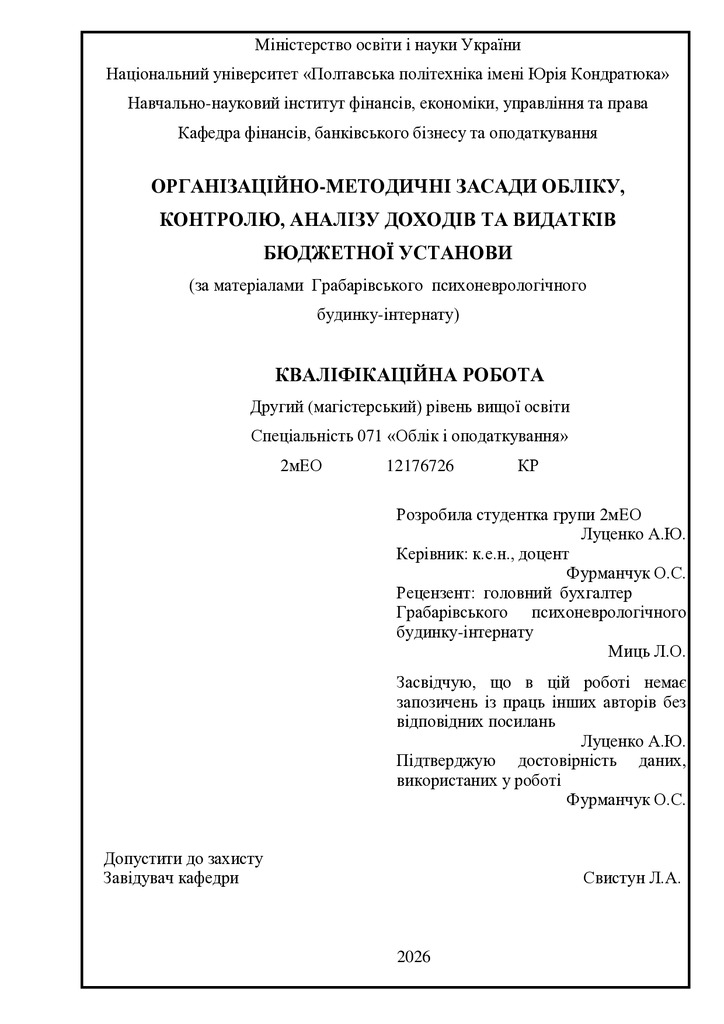 Міністерство освіти і науки України
Національний університет «Полтавська політехніка імені Юрія Кондратюка»
Навчально-науковий інститут фінансів, економіки, управління та права
Кафедра фінансів, банківського бізнесу та оподаткування

ОРГАНІЗАЦІЙНО-МЕТОДИЧНІ ЗАСАДИ ОБЛІКУ, КОНТРОЛЮ, АНАЛІЗУ ДОХОДІВ ТА ВИДАТКІВ БЮДЖЕТНОЇ УСТАНОВИ
(за матеріалами Грабарівського психоневрологічного будинку-інтернату)

КВАЛІФІКАЦІЙНА РОБОТА
Другий (магістерський) рівень вищої освіти
Спеціальність 071 «Облік і оподаткування»
2мЕО 12176726 КР

Розробила студентка групи 2мЕО
Луценко А.Ю.
Керівник: к.е.н., доцент
Фурманчук О.С.
Рецензент: головний бухгалтер Грабарівського психоневрологічного будинку-інтернату
Миць Л.О.

Засвідчую, що в цій роботі немає запозичень із праць інших авторів без відповідних посилань
Луценко А.Ю.
Підтверджую достовірність даних, використаних у роботі
Фурманчук О.С.

Допустити до захисту
Завідувач кафедри Свистун Л.А.

2026